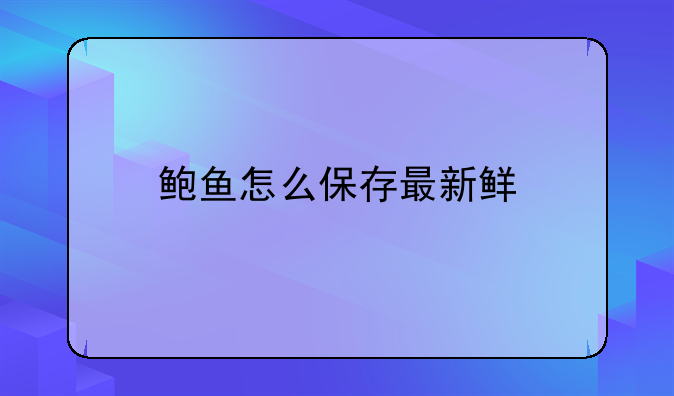 鲍鱼怎么保存最新鲜